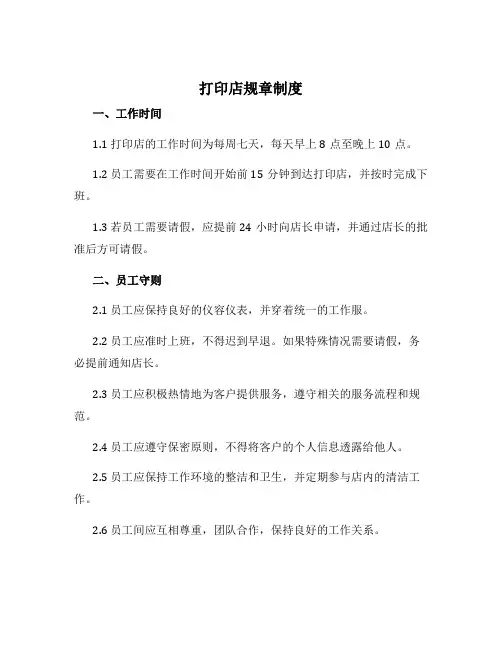 打印店规章制度

一、工作时间

1.1 打印店的工作时间为每周七天，每天早上 8 点至晚上 10 点。

1.2 员工需要在工作时间开始前 15 分钟到达打印店，并按时完成下班。

1.3 若员工需要请假，应提前 24 小时向店长申请，并通过店长的批准后方可请假。

二、员工守则

2.1 员工应保持良好的仪容仪表，并穿着统一的工作服。

2.2 员工应准时上班，不得迟到早退。如果特殊情况需要请假，务必提前通知店长。

2.3 员工应积极热情地为客户提供服务，遵守相关的服务流程和规范。

2.4 员工应遵守保密原则，不得将客户的个人信息透露给他人。

2.5 员工应保持工作环境的整洁和卫生，并定期参与店内的清洁工作。

2.6 员工间应互相尊重，团队合作，保持良好的工作关系。